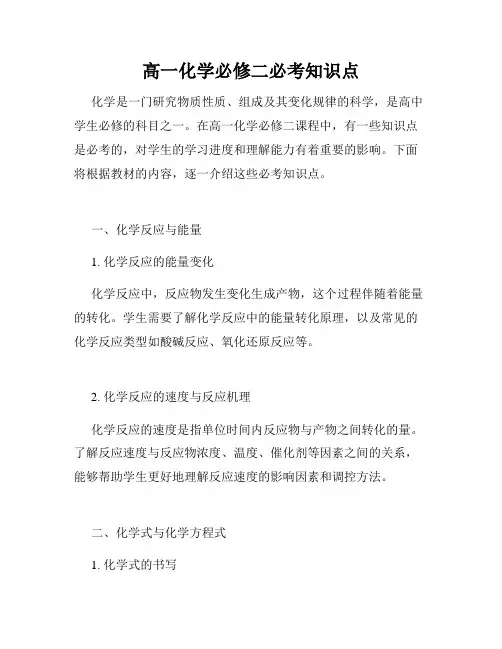 高一化学必修二必考知识点

化学是一门研究物质性质、组成及其变化规律的科学，是高中学生必修的科目之一。在高一化学必修二课程中，有一些知识点是必考的，对学生的学习进度和理解能力有着重要的影响。下面将根据教材的内容，逐一介绍这些必考知识点。

一、化学反应与能量

1. 化学反应的能量变化

化学反应中，反应物发生变化生成产物，这个过程伴随着能量的转化。学生需要了解化学反应中的能量转化原理，以及常见的化学反应类型如酸碱反应、氧化还原反应等。

2. 化学反应的速度与反应机理

化学反应的速度是指单位时间内反应物与产物之间转化的量。了解反应速度与反应物浓度、温度、催化剂等因素之间的关系，能够帮助学生更好地理解反应速度的影响因素和调控方法。

二、化学式与化学方程式

1. 化学式的书写